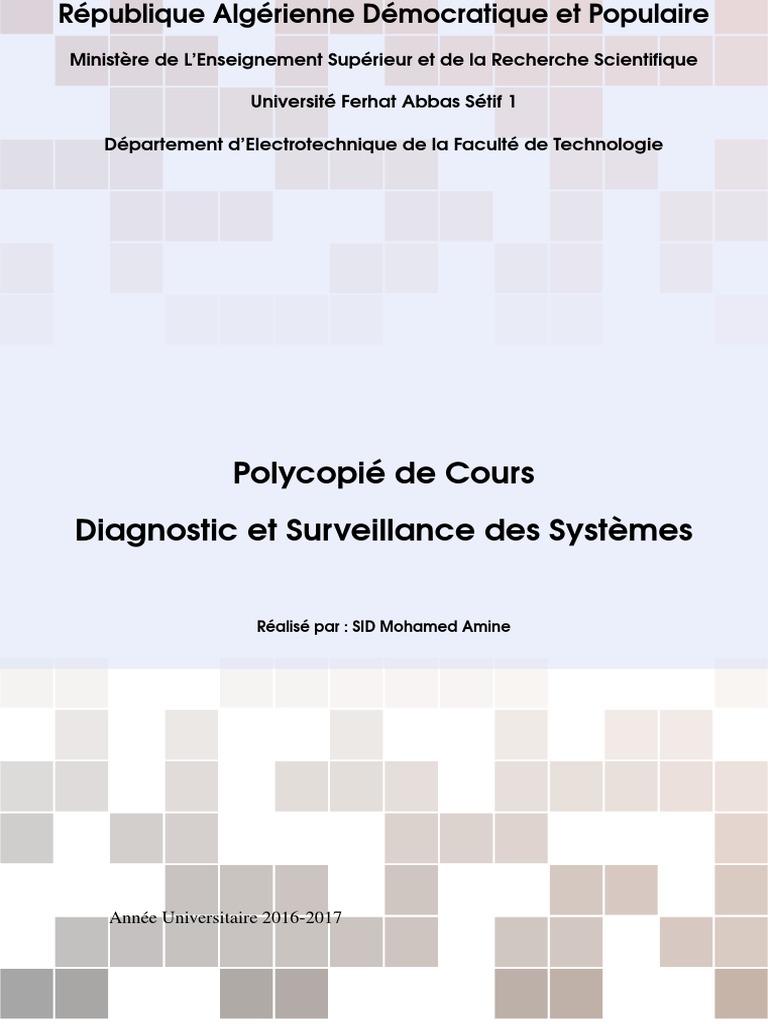 République Algérienne Démocratique et Populaire

Ministère de L'Enseignement Supérieur et de la Recherche Scientifique

Université Ferhat Abbas Sétif 1

Département d'Electrotechnique de la Faculté de Technologie

Polycopié de Cours

Diagnostic et Surveillance des Systèmes

Réalisé par : SID Mohamed Amine

Année Universitaire 2016-2017